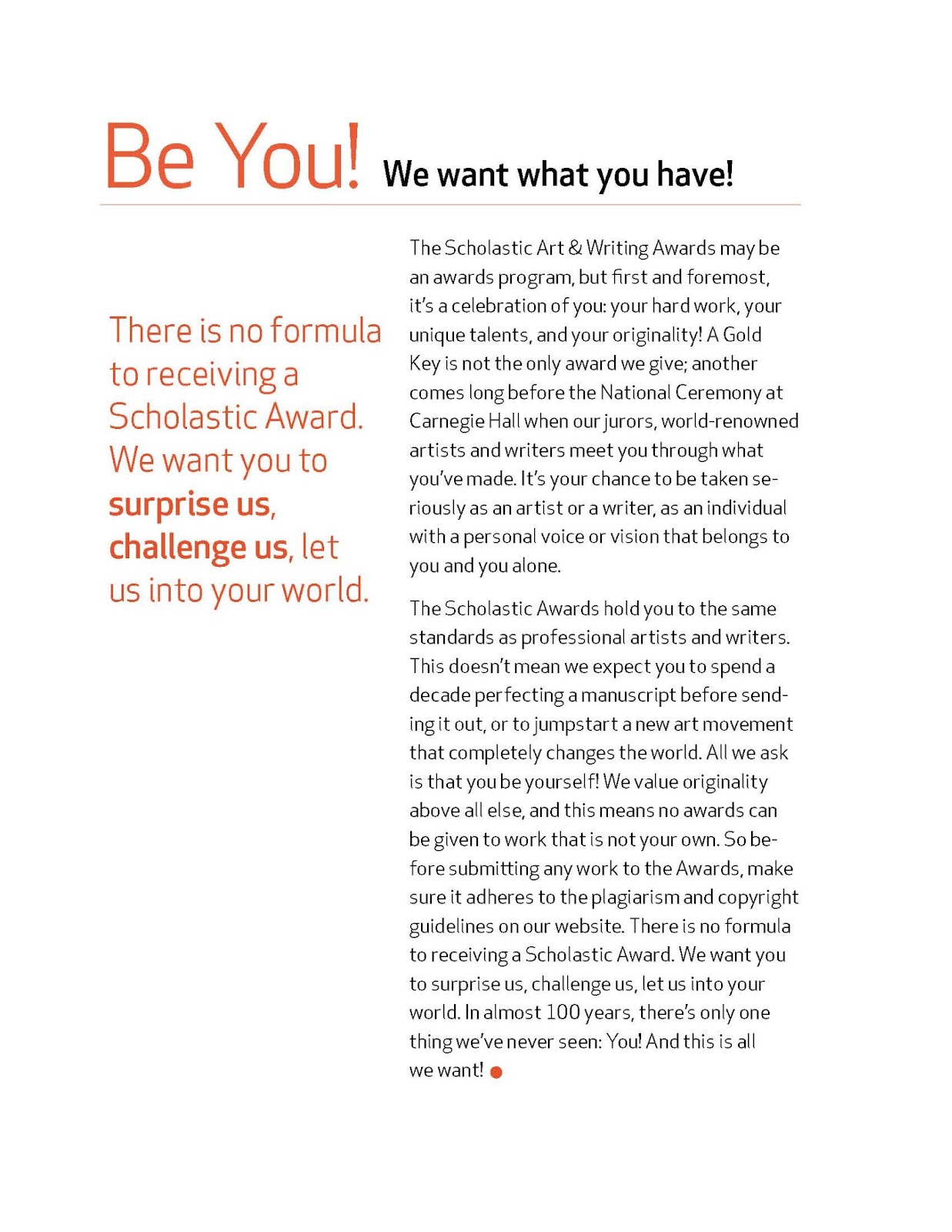 Be You! We want what you have!

There is no formula to receiving a Scholastic Award. We want you to surprise us, challenge us, let us into your world.

The Scholastic Art & Writing Awards may be an awards program, but first and foremost, it's a celebration of you: your hard work, your unique talents, and your originality! A Gold Key is not the only award we give; another comes long before the National Ceremony at Carnegie Hall when our jurors, world-renowned artists and writers meet you through what you've made. It's your chance to be taken seriously as an artist or a writer, as an individual with a personal voice or vision that belongs to you and you alone.

The Scholastic Awards hold you to the same standards as professional artists and writers. This doesn't mean we expect you to spend a decade perfecting a manuscript before sending it out, or to jumpstart a new art movement that completely changes the world. All we ask is that you be yourself! We value originality above all else, and this means no awards can be given to work that is not your own. So before submitting any work to the Awards, make sure it adheres to the plagiarism and copyright guidelines on our website. There is no formula to receiving a Scholastic Award. We want you to surprise us, challenge us, let us into your world. In almost 100 years, there's only one thing we've never seen: You! And this is all we want!